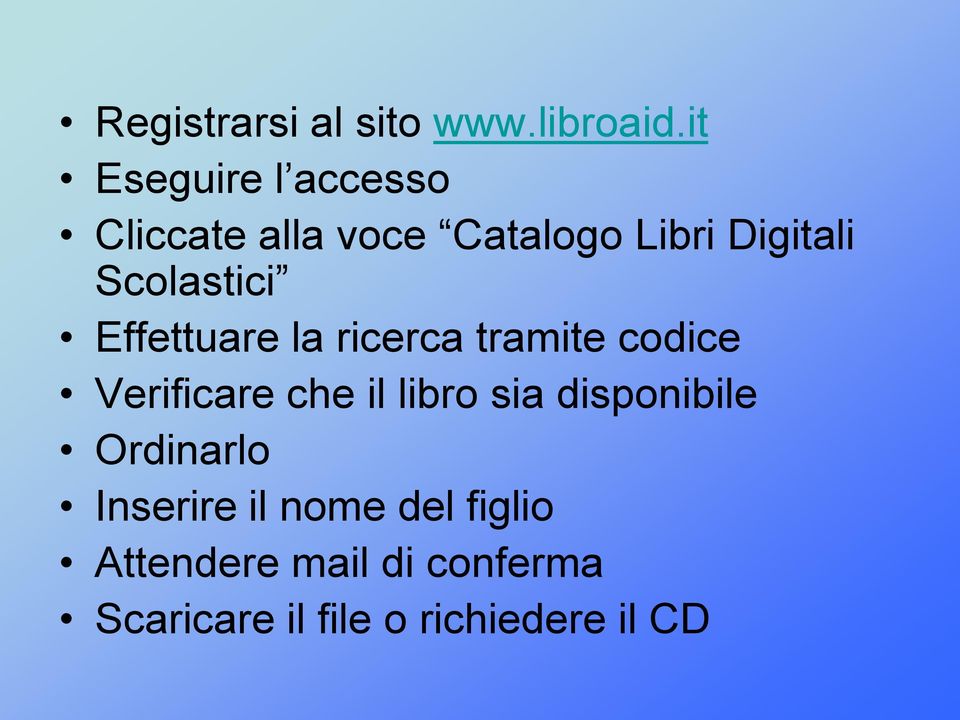 • Registrarsi al sito www.libroaid.it
• Eseguire l’accesso
• Cliccate alla voce “Catalogo Libri Digitali Scolastici”
• Effettuare la ricerca tramite codice
• Verificare che il libro sia disponibile
• Ordinarlo
• Inserire il nome del figlio
• Attendere mail di conferma
• Scaricare il file o richiedere il CD